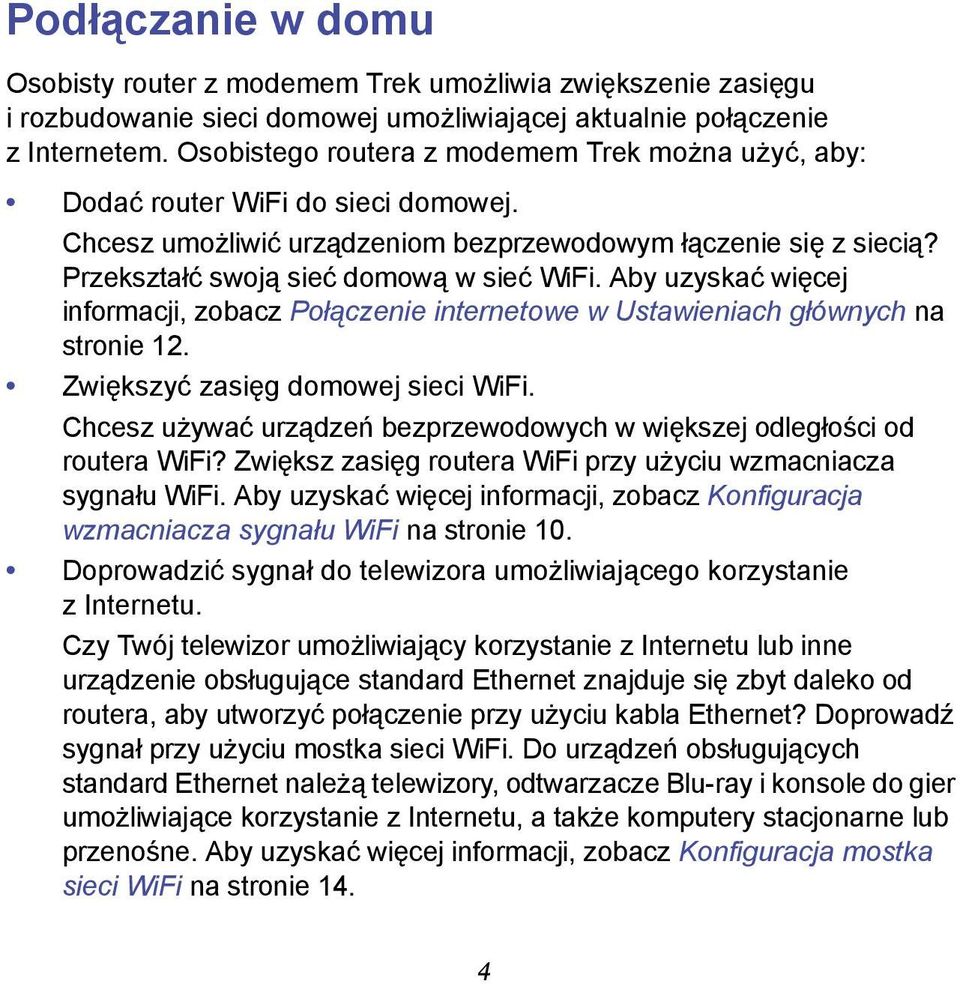 Podłączanie w domu

Osobisty router z modemem Trek umożliwia zwiększenie zasięgu i rozbudowanie sieci domowej umożliwiającej aktualnie połączenie z Internetem. Osobistego routera z modemem Trek można użyć, aby:

• Dodać router WiFi do sieci domowej.
Chcesz umożliwić urządzeniom bezprzewodowym łączenie się z siecią? Przekształć swoją sieć domową w sieć WiFi. Aby uzyskać więcej informacji, zobacz Połączenie internetowe w Ustawieniach głównych na stronie 12.

• Zwiększyć zasięg domowej sieci WiFi.
Chcesz używać urządzeń bezprzewodowych w większej odległości od routera WiFi? Zwiększ zasięg routera WiFi przy użyciu wzmacniacza sygnału WiFi. Aby uzyskać więcej informacji, zobacz Konfiguracja wzmacniacza sygnału WiFi na stronie 10.

• Doprowadzić sygnał do telewizora umożliwiającego korzystanie z Internetu.
Czy Twój telewizor umożliwiający korzystanie z Internetu lub inne urządzenie obsługujące standard Ethernet znajduje się zbyt daleko od routera, aby utworzyć połączenie przy użyciu kabla Ethernet? Doprowadź sygnał przy użyciu mostka sieci WiFi. Do urządzeń obsługujących standard Ethernet należą telewizory, odtwarzacze Blu-ray i konsole do gier umożliwiające korzystanie z Internetu, a także komputery stacjonarne lub przenośne. Aby uzyskać więcej informacji, zobacz Konfiguracja mostka sieci WiFi na stronie 14.

4